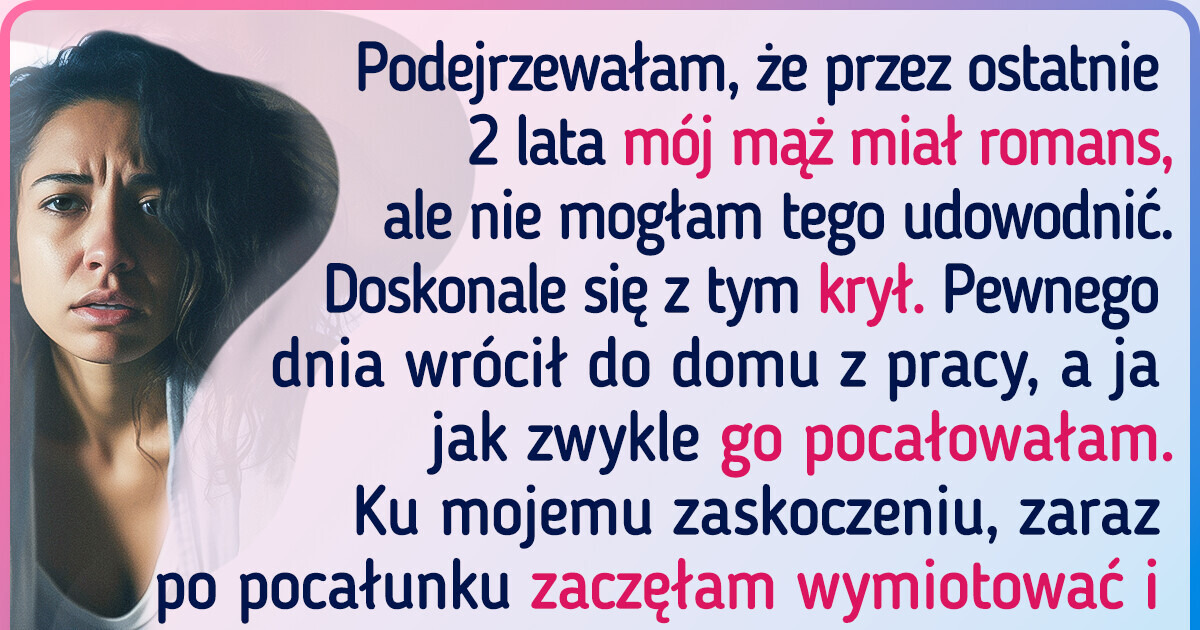 Podejrzewałam, że przez ostatnie 2 lata mój mąż miał romans, ale nie mogłam tego udowodnić. Doskonale się z tym krył. Pewnego dnia wrócił do domu z pracy, a ja jak zwykle go pocałowałam. Ku mojemu zaskoczeniu, zaraz po pocałunku zaczęłam wymiotować i